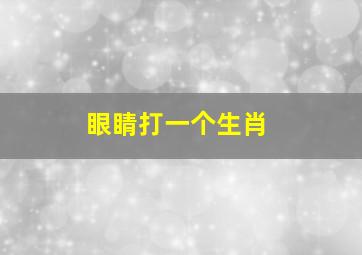 眼睛打一个生肖